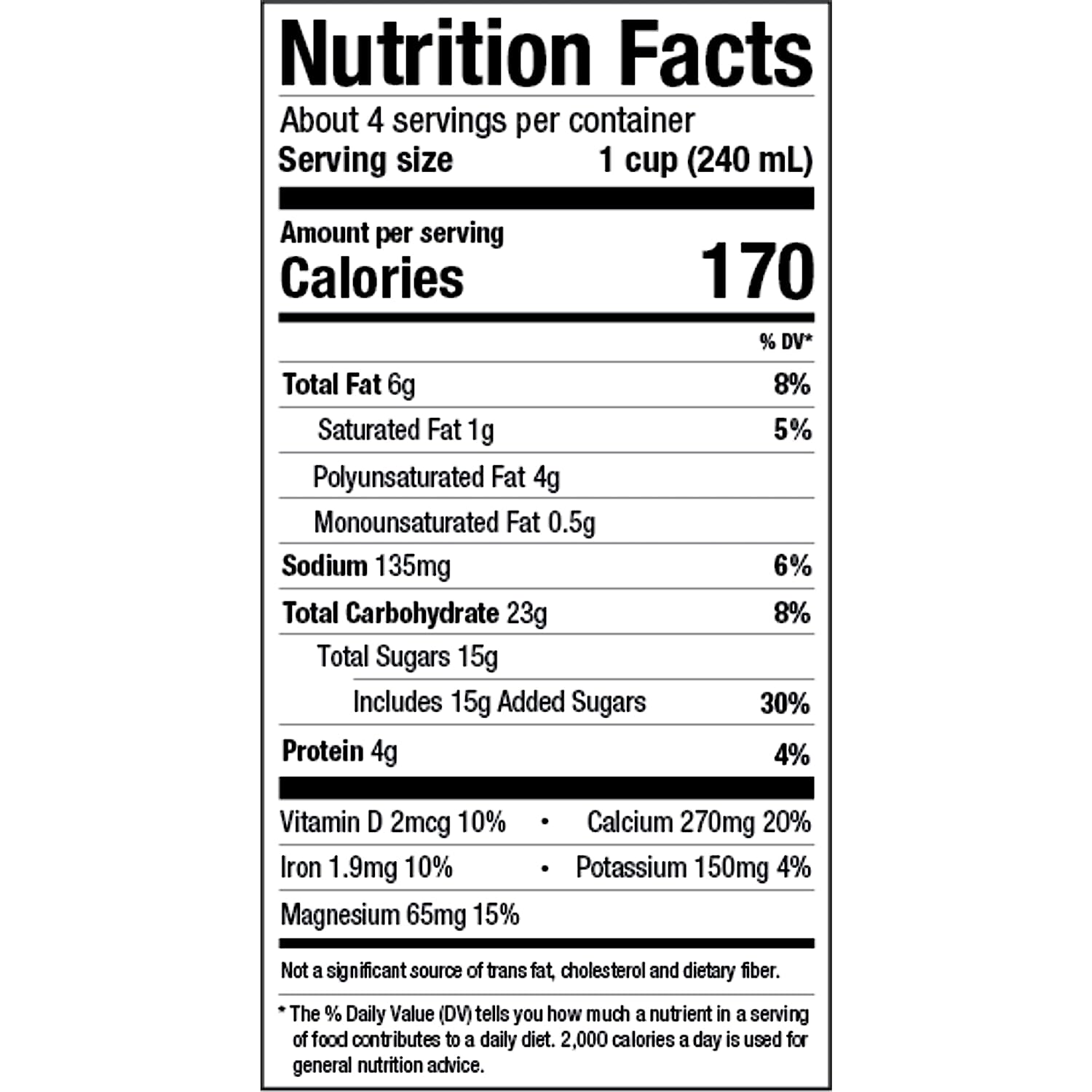 Nutrition Facts

About 4 servings per container
Serving size 1 cup (240 mL)

Amount per serving
Calories 170

% DV*

Total Fat 6g 8%
Saturated Fat 1g 5%
Polyunsaturated Fat 4g
Monounsaturated Fat 0.5g
Sodium 135mg 6%
Total Carbohydrate 23g 8%
Total Sugars 15g
Includes 15g Added Sugars 30%
Protein 4g 4%

Vitamin D 2mcg 10% • Calcium 270mg 20%
Iron 1.9mg 10% • Potassium 150mg 4%
Magnesium 65mg 15%

Not a significant source of trans fat, cholesterol and dietary fiber.

* The % Daily Value (DV) tells you how much a nutrient in a serving of food contributes to a daily diet. 2,000 calories a day is used for general nutrition advice.